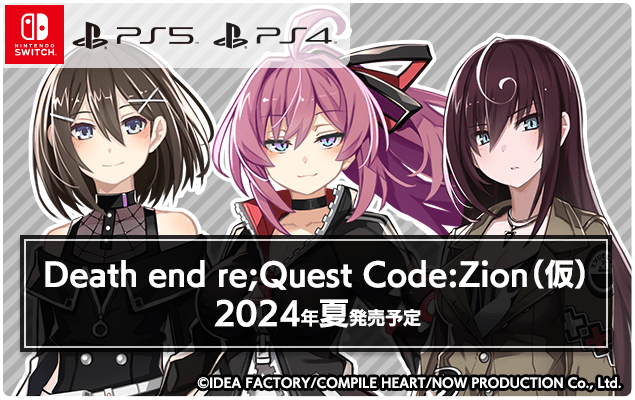 NINTENDO SWITCH

PS5 PS4

Death end re;Quest Code:Zion（仮）
2024年夏発売予定

©IDEA FACTORY/COMPILE HEART/NOW PRODUCTION Co., Ltd.